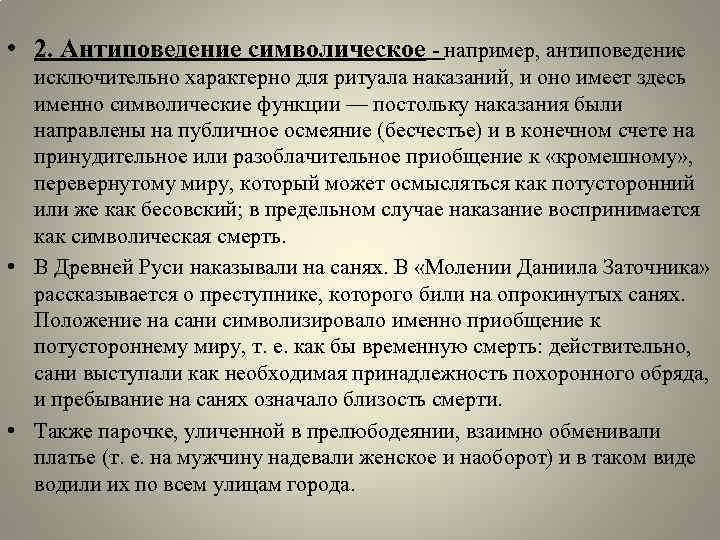 • 2. Антиповедение символическое - например, антиповедение исключительно характерно для ритуала наказаний, и оно имеет здесь именно символические функции — постольку наказания были направлены на публичное осмеяние (бесчестье) и в конечном счете на принудительное или разоблачительное приобщение к «кромешному», перевернутому миру, который может осмысляться как потусторонний или же как бесовский; в предельном случае наказание воспринимается как символическая смерть.

• В Древней Руси наказывали на санях. В «Молении Даниила Заточника» рассказывается о преступнике, которого били на опрокинутых санях. Положение на сани символизировало именно приобщение к потустороннему миру, т. е. как бы временную смерть: действительно, сани выступали как необходимая принадлежность похоронного обряда, и пребывание на санях означало близость смерти.

• Также парочке, уличенной в прелюбодеянии, взаимно обменивали платье (т. е. на мужчину надевали женское и наоборот) и в таком виде водили их по всем улицам города.